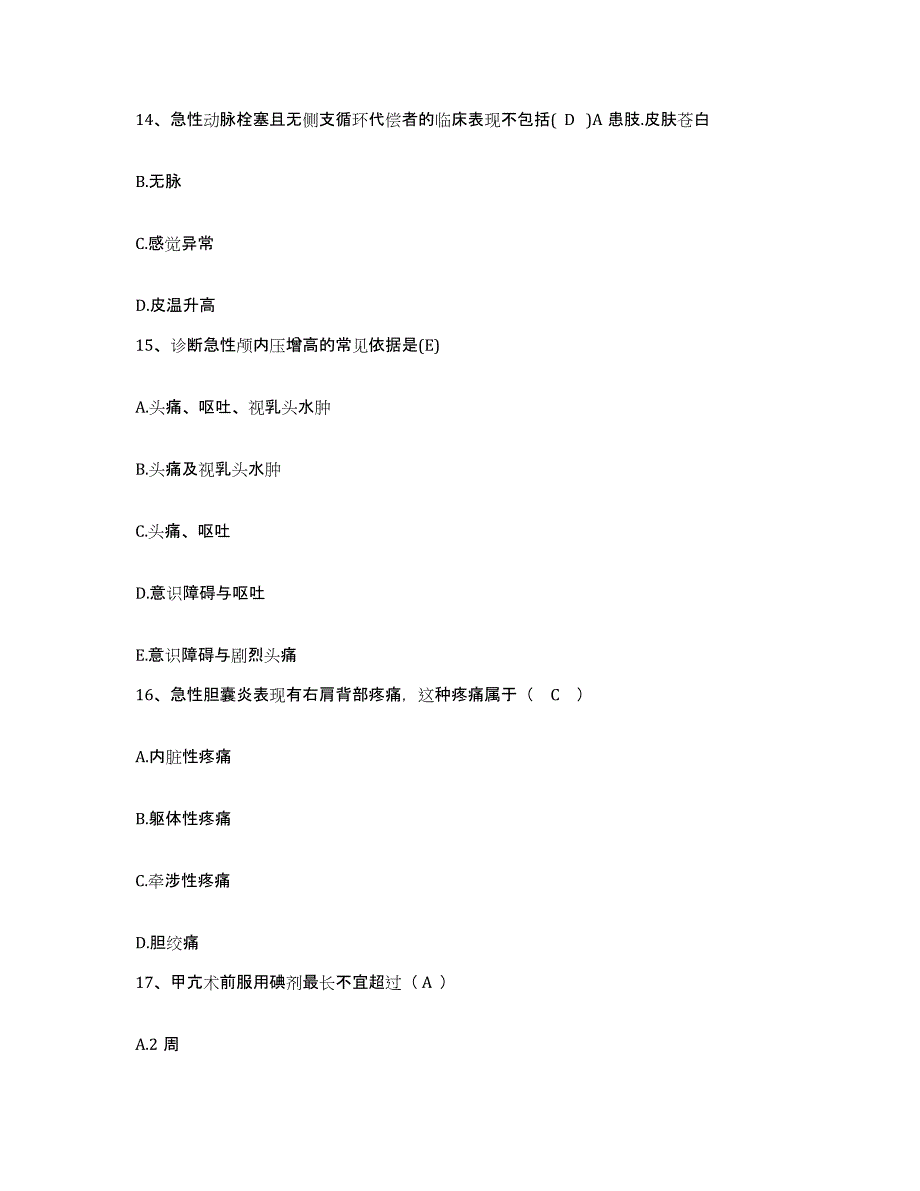 14、急性动脉栓塞且无侧支循环代偿者的临床表现不包括( D )A 患肢.皮肤苍白

B.无脉

C.感觉异常

D.皮温升高

15、诊断急性颅内压增高的常见依据是(E)

A.头痛、呕吐、视乳头水肿

B.头痛及视乳头水肿

C.头痛、呕吐

D.意识障碍与呕吐

E.意识障碍与剧烈头痛

16、急性胆囊炎表现有右肩背部疼痛，这种疼痛属于（ C ）

A.内脏性疼痛

B.躯体性疼痛

C.牵涉性疼痛

D.胆绞痛

17、甲亢术前服用碘剂最长不宜超过（ A ）

A.2 周